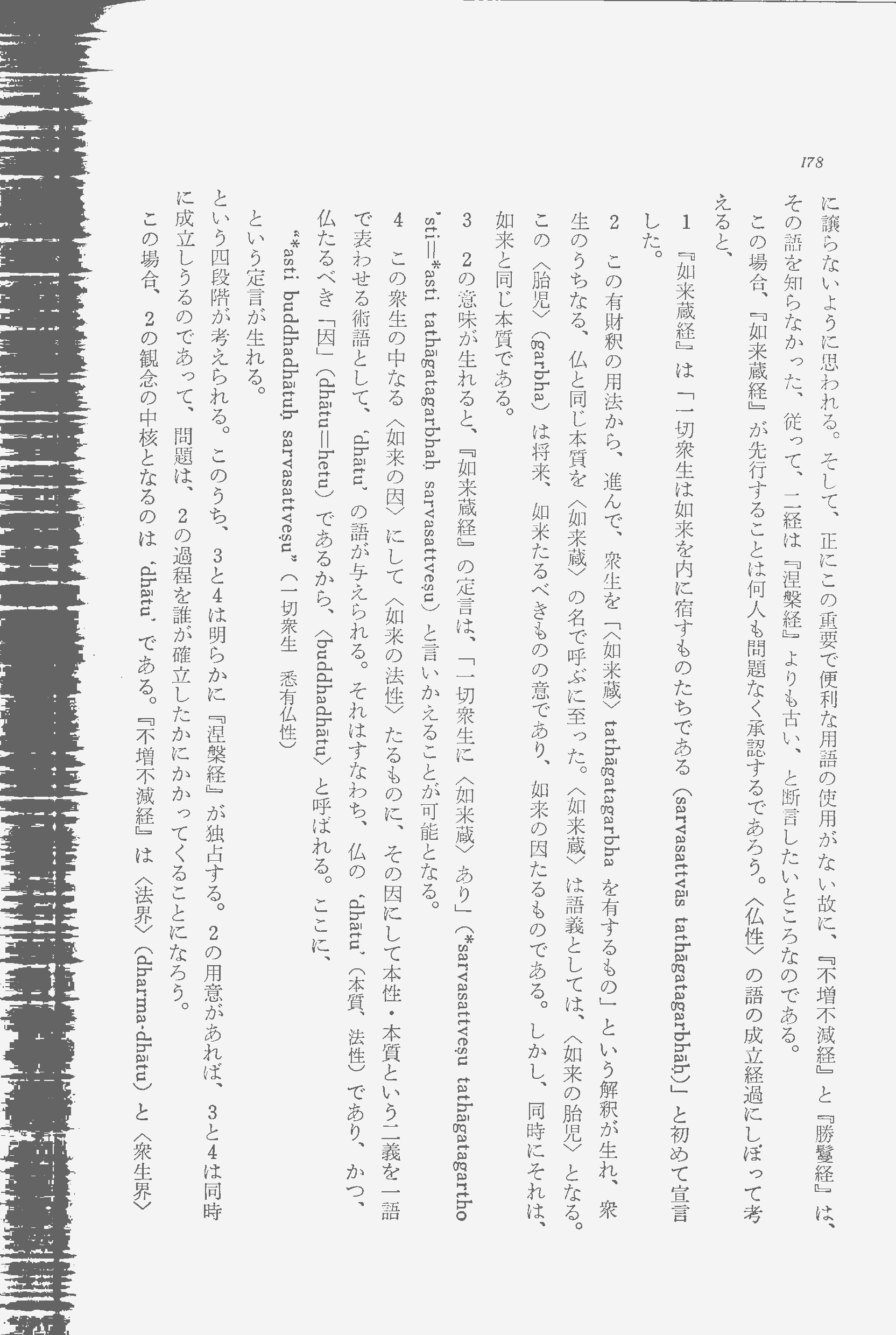 178

に譲らないように思われる。そして、正にこの重要で便利な用語の使用がない故に、『不増不減経』と『勝鬘経』は、その語を知らなかった、従って、二経は『涅槃経』よりも古い、と断言したいところなのである。

この場合、『如来蔵経』が先行することは何人も問題なく承認するであろう。〈仏性〉の語の成立経過にしぼって考えると、

1 『如来蔵経』は「一切衆生は如来を内に宿すものたちである（sarvasattvās tathāgatagarbhāḥ）」と初めて宣言した。

2 この有財釈の用法から、進んで、衆生を「〈如来蔵〉tathāgatagarbha を有するもの」という解釈が生れ、衆生のうちなる、仏と同じ本質を〈如来蔵〉の名で呼ぶに至った。〈如来蔵〉は語義としては、〈如来の胎児〉となる。この〈胎児〉（garbha）は将来、如来たるべきものの意であり、如来の因たるものである。しかし、同時にそれは、如来と同じ本質である。

3 2の意味が生れると、『如来蔵経』の定言は、「一切衆生に〈如来蔵〉あり」（*sarvasattveṣu tathāgatagartho 'sti=*asti tathāgatagarbhaḥ sarvasattveṣu）と言いかえることが可能となる。

4 この衆生の中なる〈如来の因〉にして〈如来の法性〉たるものに、その因にして本性・本質という二義を一語で表わせる術語として、'dhātu' の語が与えられる。それはすなわち、仏の 'dhātu'（本質、法性）であり、かつ、仏たるべき「因」（dhātu=hetu）であるから、〈buddhadhātu〉と呼ばれる。ここに、

"*asti buddhadhātuḥ sarvasattveṣu"（一切衆生 悉有仏性）

という定言が生れる。

という四段階が考えられる。このうち、3と4は明らかに『涅槃経』が独占する。2の用意があれば、3と4は同時に成立しうるのであって、問題は、2の過程を誰が確立したかにかかってくることになろう。

この場合、2の観念の中核となるのは 'dhātu' である。『不増不減経』は〈法界〉（dharma-dhātu）と〈衆生界〉